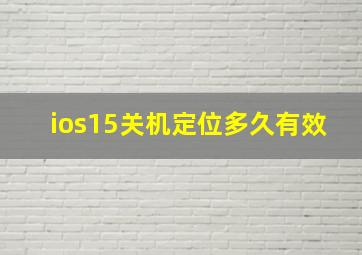 ios15关机定位多久有效